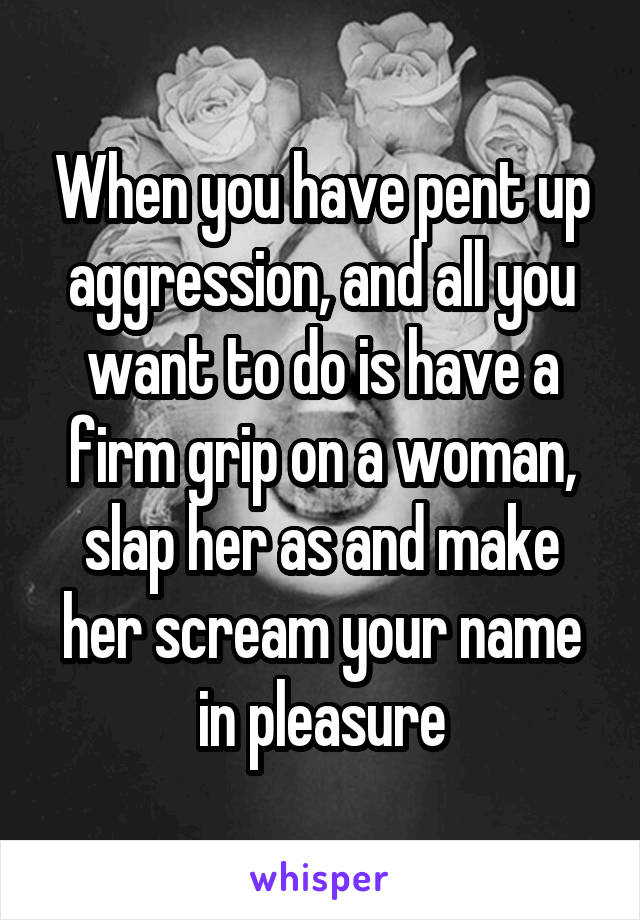 When you have pent up aggression, and all you want to do is have a firm grip on a woman, slap her as and make her scream your name in pleasure

whisper